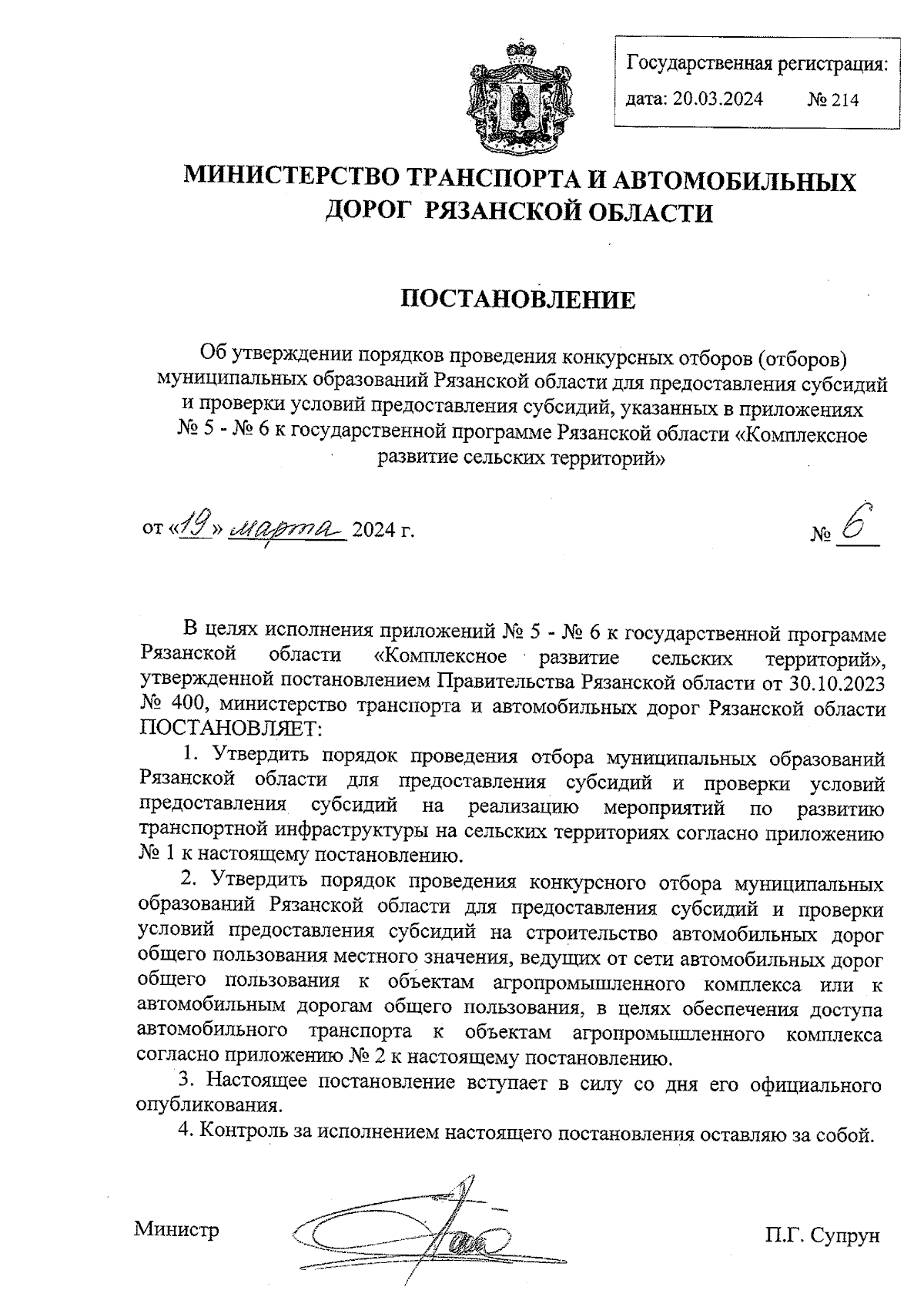 Государственная регистрация:
дата: 20.03.2024 № 214

МИНИСТЕРСТВО ТРАНСПОРТА И АВТОМОБИЛЬНЫХ ДОРОГ РЯЗАНСКОЙ ОБЛАСТИ

ПОСТАНОВЛЕНИЕ

Об утверждении порядков проведения конкурсных отборов (отборов) муниципальных образований Рязанской области для предоставления субсидий и проверки условий предоставления субсидий, указанных в приложениях № 5 - № 6 к государственной программе Рязанской области «Комплексное развитие сельских территорий»

от «19» марта 2024 г. № 6

В целях исполнения приложений № 5 - № 6 к государственной программе Рязанской области «Комплексное развитие сельских территорий», утвержденной постановлением Правительства Рязанской области от 30.10.2023 № 400, министерство транспорта и автомобильных дорог Рязанской области ПОСТАНОВЛЯЕТ:

1. Утвердить порядок проведения отбора муниципальных образований Рязанской области для предоставления субсидий и проверки условий предоставления субсидий на реализацию мероприятий по развитию транспортной инфраструктуры на сельских территориях согласно приложению № 1 к настоящему постановлению.

2. Утвердить порядок проведения конкурсного отбора муниципальных образований Рязанской области для предоставления субсидий и проверки условий предоставления субсидий на строительство автомобильных дорог общего пользования местного значения, ведущих от сети автомобильных дорог общего пользования к объектам агропромышленного комплекса или к автомобильным дорогам общего пользования, в целях обеспечения доступа автомобильного транспорта к объектам агропромышленного комплекса согласно приложению № 2 к настоящему постановлению.

3. Настоящее постановление вступает в силу со дня его официального опубликования.

4. Контроль за исполнением настоящего постановления оставляю за собой.

Министр П.Г. Супрун